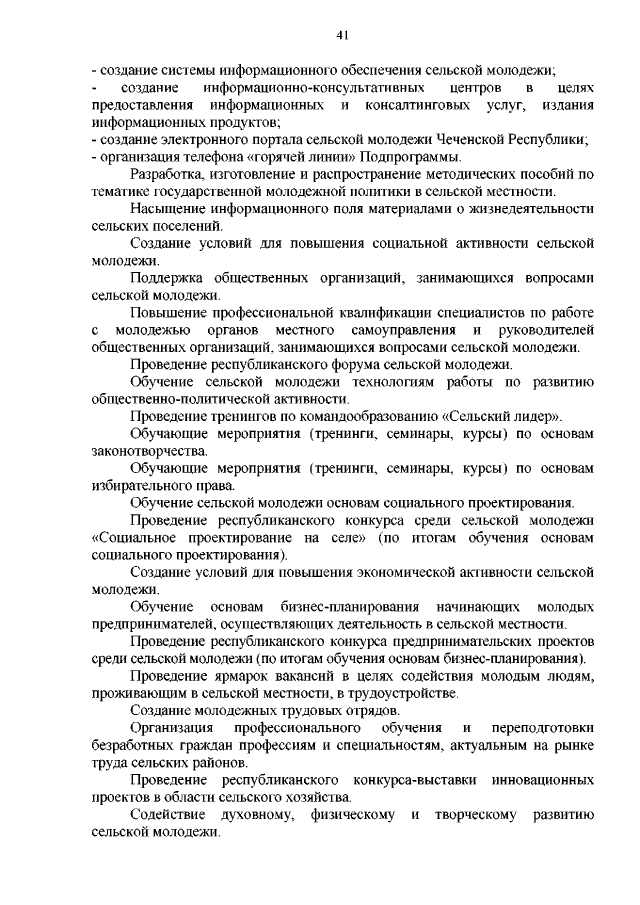 41

- создание системы информационного обеспечения сельской молодежи;
- создание информационно-консультативных центров в целях предоставления информационных и консалтинговых услуг, издания информационных продуктов;
- создание электронного портала сельской молодежи Чеченской Республики;
- организация телефона «горячей линии» Подпрограммы.

Разработка, изготовление и распространение методических пособий по тематике государственной молодежной политики в сельской местности.

Насыщение информационного поля материалами о жизнедеятельности сельских поселений.

Создание условий для повышения социальной активности сельской молодежи.

Поддержка общественных организаций, занимающихся вопросами сельской молодежи.

Повышение профессиональной квалификации специалистов по работе с молодежью органов местного самоуправления и руководителей общественных организаций, занимающихся вопросами сельской молодежи.

Проведение республиканского форума сельской молодежи.

Обучение сельской молодежи технологиям работы по развитию общественно-политической активности.

Проведение тренингов по командообразованию «Сельский лидер».

Обучающие мероприятия (тренинги, семинары, курсы) по основам законотворчества.

Обучающие мероприятия (тренинги, семинары, курсы) по основам избирательного права.

Обучение сельской молодежи основам социального проектирования.

Проведение республиканского конкурса среди сельской молодежи «Социальное проектирование на селе» (по итогам обучения основам социального проектирования).

Создание условий для повышения экономической активности сельской молодежи.

Обучение основам бизнес-планирования начинающих молодых предпринимателей, осуществляющих деятельность в сельской местности.

Проведение республиканского конкурса предпринимательских проектов среди сельской молодежи (по итогам обучения основам бизнес-планирования).

Проведение ярмарок вакансий в целях содействия молодым людям, проживающим в сельской местности, в трудоустройстве.

Создание молодежных трудовых отрядов.

Организация профессионального обучения и переподготовки безработных граждан профессиям и специальностям, актуальным на рынке труда сельских районов.

Проведение республиканского конкурса-выставки инновационных проектов в области сельского хозяйства.

Содействие духовному, физическому и творческому развитию сельской молодежи.